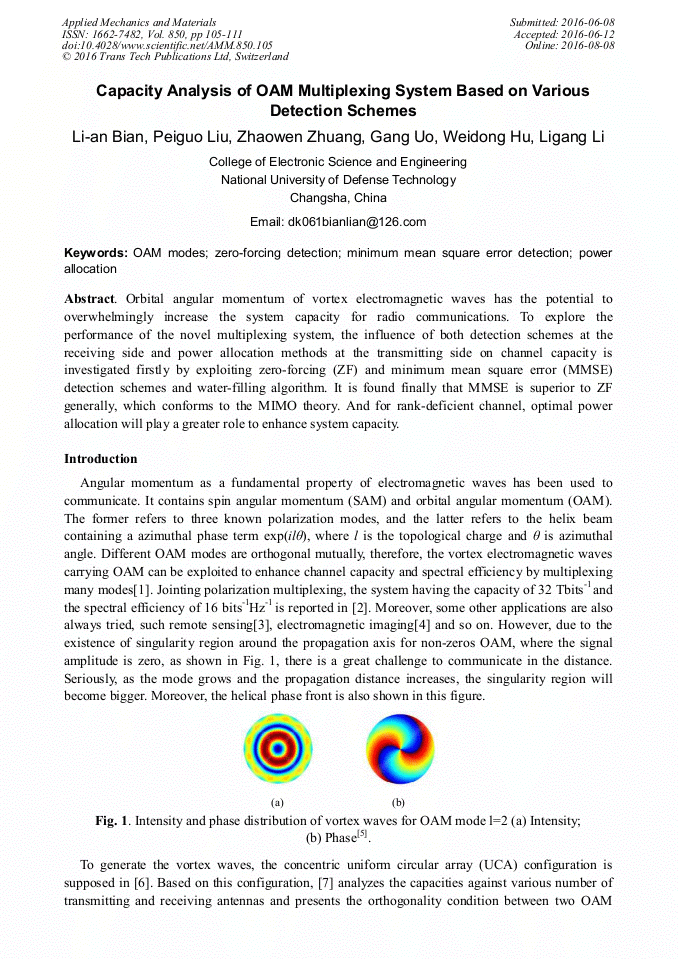 Applied Mechanics and Materials
ISSN: 1662-7482, Vol. 850, pp 105-111
doi:10.4028/www.scientific.net/AMM.850.105
© 2016 Trans Tech Publications Ltd, Switzerland

Submitted: 2016-06-08
Accepted: 2016-06-12
Online: 2016-08-08

Capacity Analysis of OAM Multiplexing System Based on Various Detection Schemes

Li-an Bian, Peiguo Liu, Zhaowen Zhuang, Gang Uo, Weidong Hu, Ligang Li

College of Electronic Science and Engineering
National University of Defense Technology
Changsha, China

Email: dk061bianlian@126.com

Keywords: OAM modes; zero-forcing detection; minimum mean square error detection; power allocation

Abstract. Orbital angular momentum of vortex electromagnetic waves has the potential to overwhelmingly increase the system capacity for radio communications. To explore the performance of the novel multiplexing system, the influence of both detection schemes at the receiving side and power allocation methods at the transmitting side on channel capacity is investigated firstly by exploiting zero-forcing (ZF) and minimum mean square error (MMSE) detection schemes and water-filling algorithm. It is found finally that MMSE is superior to ZF generally, which conforms to the MIMO theory. And for rank-deficient channel, optimal power allocation will play a greater role to enhance system capacity.

Introduction

Angular momentum as a fundamental property of electromagnetic waves has been used to communicate. It contains spin angular momentum (SAM) and orbital angular momentum (OAM). The former refers to three known polarization modes, and the latter refers to the helix beam containing a azimuthal phase term exp($il\theta$), where $l$ is the topological charge and $\theta$ is azimuthal angle. Different OAM modes are orthogonal mutually, therefore, the vortex electromagnetic waves carrying OAM can be exploited to enhance channel capacity and spectral efficiency by multiplexing many modes[1]. Jointing polarization multiplexing, the system having the capacity of 32 Tbits$^{-1}$ and the spectral efficiency of 16 bits$^{-1}$Hz$^{-1}$ is reported in [2]. Moreover, some other applications are also always tried, such remote sensing[3], electromagnetic imaging[4] and so on. However, due to the existence of singularity region around the propagation axis for non-zeros OAM, where the signal amplitude is zero, as shown in Fig. 1, there is a great challenge to communicate in the distance. Seriously, as the mode grows and the propagation distance increases, the singularity region will become bigger. Moreover, the helical phase front is also shown in this figure.

(a) (b)

Fig. 1. Intensity and phase distribution of vortex waves for OAM mode l=2 (a) Intensity; (b) Phase$^{[5]}$.

To generate the vortex waves, the concentric uniform circular array (UCA) configuration is supposed in [6]. Based on this configuration, [7] analyzes the capacities against various number of transmitting and receiving antennas and presents the orthogonality condition between two OAM